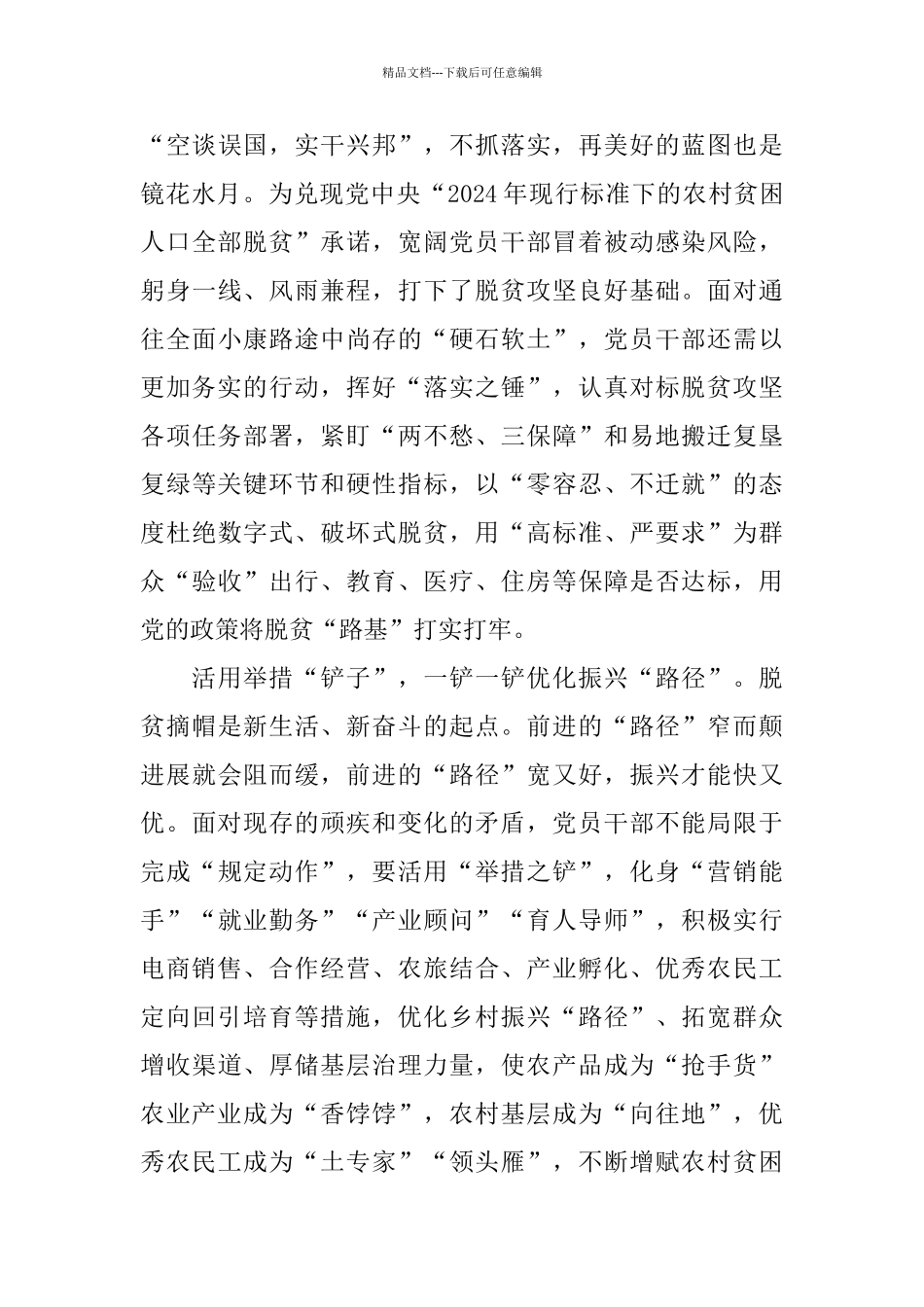 精品文档---下载后可任意编辑

“空谈误国，实干兴邦”，不抓落实，再美好的蓝图也是镜花水月。为兑现党中央“2024年现行标准下的农村贫困人口全部脱贫”承诺，宽阔党员干部冒着被动感染风险，躬身一线、风雨兼程，打下了脱贫攻坚良好基础。面对通往全面小康路途中尚存的“硬石软土”，党员干部还需以更加务实的行动，挥好“落实之锤”，认真对标脱贫攻坚各项任务部署，紧盯“两不愁、三保障”和易地搬迁复垦复绿等关键环节和硬性指标，以“零容忍、不迁就”的态度杜绝数字式、破坏式脱贫，用“高标准、严要求”为群众“验收”出行、教育、医疗、住房等保障是否达标，用党的政策将脱贫“路基”打实打牢。

活用举措“铲子”，一铲一铲优化振兴“路径”。脱贫摘帽是新生活、新奋斗的起点。前进的“路径”窄而颠进展就会阻而缓，前进的“路径”宽又好，振兴才能快又优。面对现存的顽疾和变化的矛盾，党员干部不能局限于完成“规定动作”，要活用“举措之铲”，化身“营销能手”“就业勤务”“产业顾问”“育人导师”，积极实行电商销售、合作经营、农旅结合、产业孵化、优秀农民工定向回引培育等措施，优化乡村振兴“路径”、拓宽群众增收渠道、厚储基层治理力量，使农产品成为“抢手货”农业产业成为“香饽饽”，农村基层成为“向往地”，优秀农民工成为“土专家”“领头雁”，不断增赋农村贫困